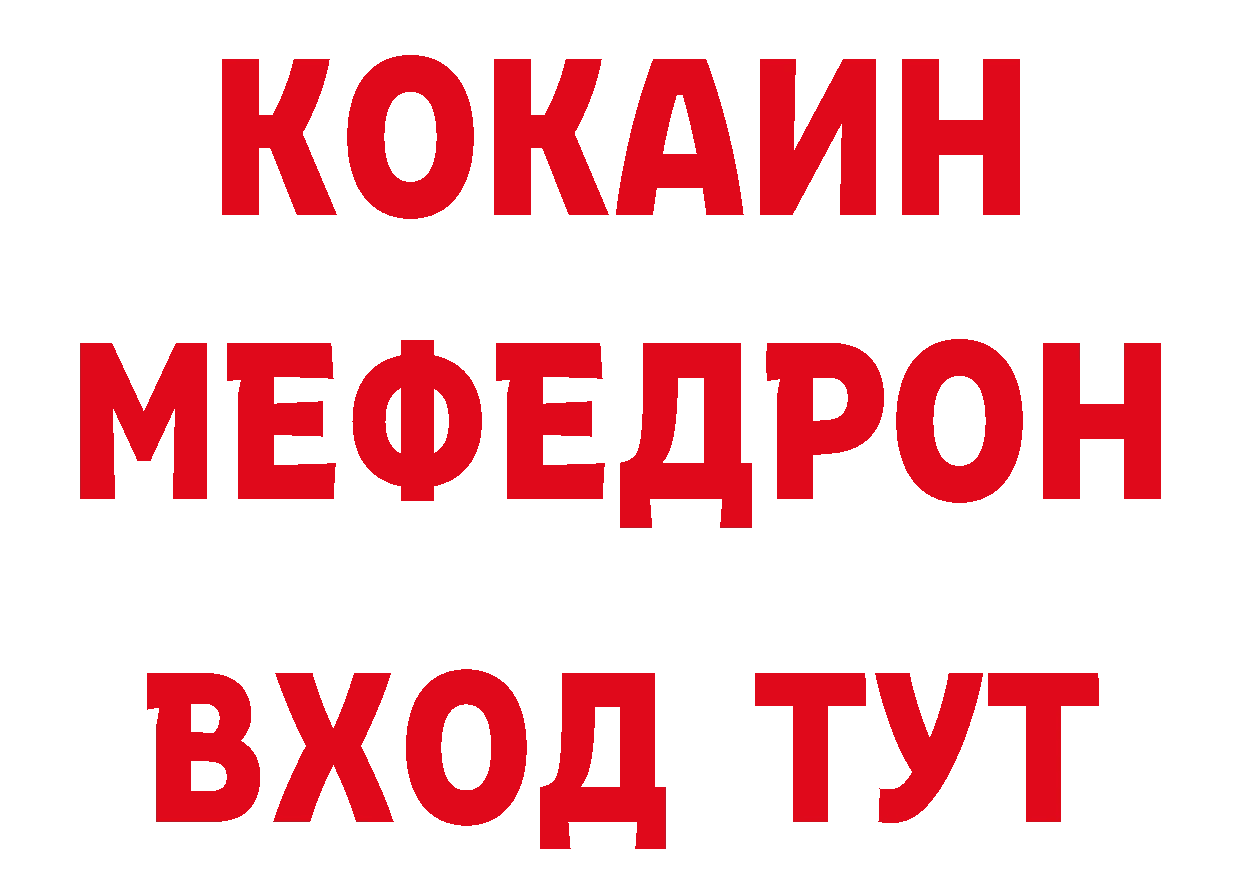 КОКАИН
МЕФЕДРОН
ВХОД ТУТ